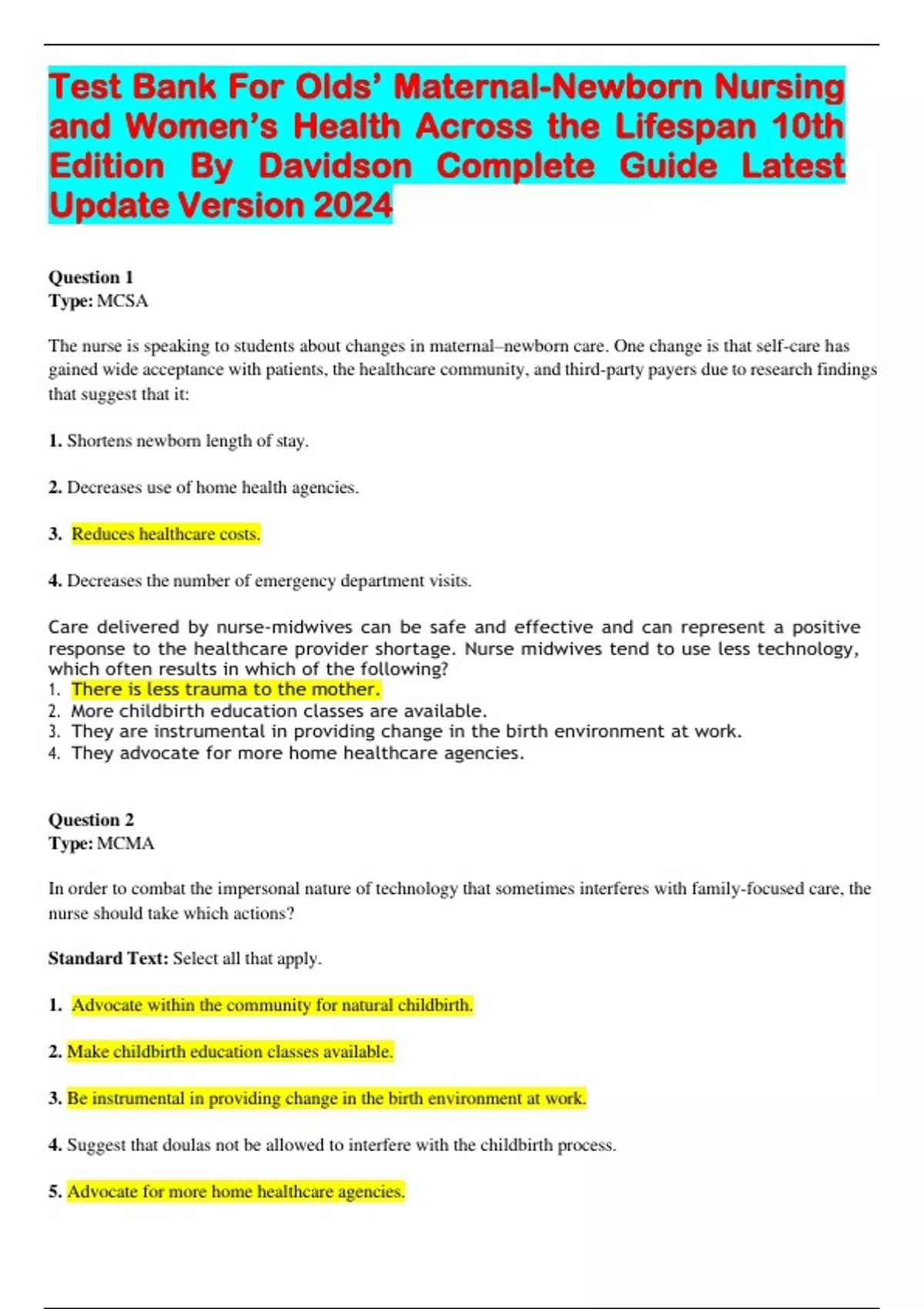 Test Bank For Olds' Maternal-Newborn Nursing and Women's Health Across the Lifespan 10th Edition By Davidson Complete Guide Latest Update Version 2024

Question 1
Type: MCSA

The nurse is speaking to students about changes in maternal–newborn care. One change is that self-care has gained wide acceptance with patients, the healthcare community, and third-party payers due to research findings that suggest that it:

1. Shortens newborn length of stay.

2. Decreases use of home health agencies.

3. Reduces healthcare costs.

4. Decreases the number of emergency department visits.

Care delivered by nurse-midwives can be safe and effective and can represent a positive response to the healthcare provider shortage. Nurse midwives tend to use less technology, which often results in which of the following?
1. There is less trauma to the mother.
2. More childbirth education classes are available.
3. They are instrumental in providing change in the birth environment at work.
4. They advocate for more home healthcare agencies.

Question 2
Type: MCMA

In order to combat the impersonal nature of technology that sometimes interferes with family-focused care, the nurse should take which actions?

Standard Text: Select all that apply.

1. Advocate within the community for natural childbirth.

2. Make childbirth education classes available.

3. Be instrumental in providing change in the birth environment at work.

4. Suggest that doulas not be allowed to interfere with the childbirth process.

5. Advocate for more home healthcare agencies.